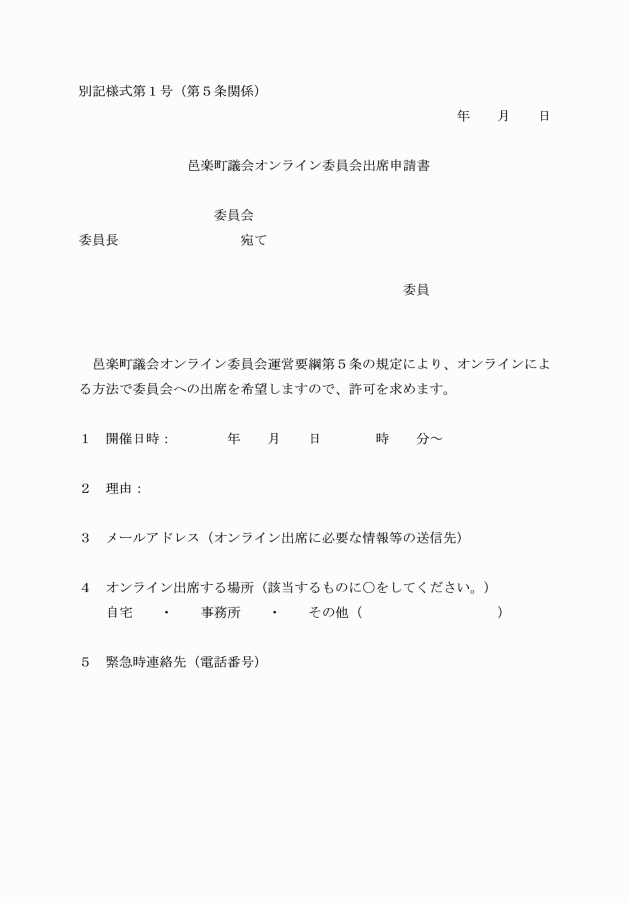 別記様式第１号（第５条関係）

年　　月　　日

邑楽町議会オンライン委員会出席申請書

委員会
委員長　　　　　　　　宛て

委員

邑楽町議会オンライン委員会運営要綱第５条の規定により、オンラインによる方法で委員会への出席を希望しますので、許可を求めます。

１　開催日時：　　　年　　月　　日　　　時　　分～

２　理由：

３　メールアドレス（オンライン出席に必要な情報等の送信先）

４　オンライン出席する場所（該当するものに○をしてください。）
自宅　・　事務所　・　その他（　　　　　　）

５　緊急時連絡先（電話番号）